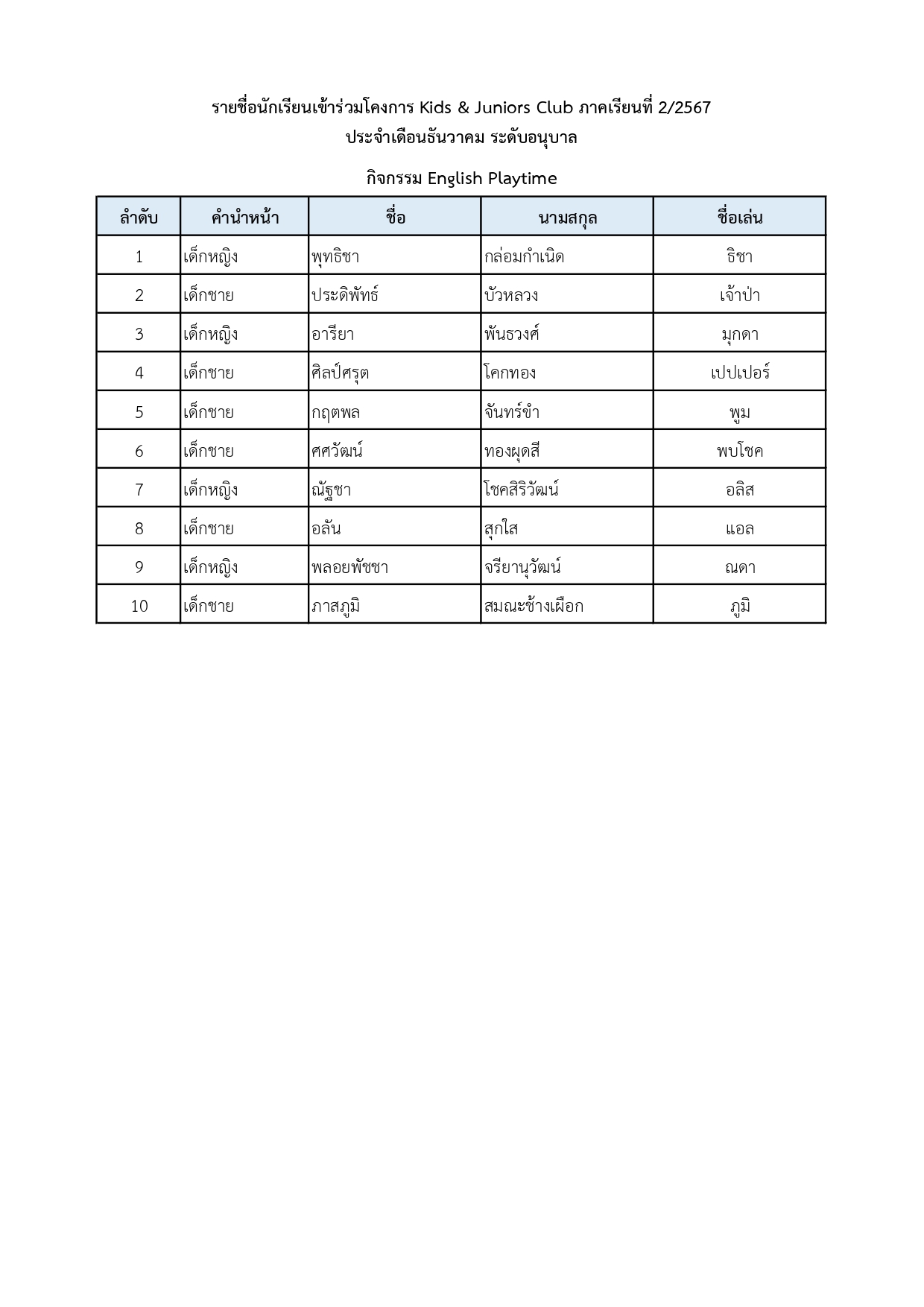 รายชื่อนักเรียนเข้าร่วมโครงการ Kids & Juniors Club ภาคเรียนที่ 2/2567
ประจำเดือนธันวาคม ระดับอนุบาล

กิจกรรม English Playtime

| ลำดับ | คำนำหน้า | ชื่อ | นามสกุล | ชื่อเล่น |
|---|---|---|---|---|
| 1 | เด็กหญิง | พุทธิชา | กล่อมกำเนิด | ธิชา |
| 2 | เด็กชาย | ประดิพัทธ์ | บัวหลวง | เจ้าป่า |
| 3 | เด็กหญิง | อารียา | พันธวงศ์ | มุกดา |
| 4 | เด็กชาย | ศิลป์ศรุต | โคกทอง | เปปเปอร์ |
| 5 | เด็กชาย | กฤตพล | จันทร์ขำ | พูม |
| 6 | เด็กชาย | ศศวัฒน์ | ทองผุดสี | พบโชค |
| 7 | เด็กหญิง | ณัฐชา | โชคสิริวัฒน์ | อลิส |
| 8 | เด็กชาย | อลัน | สุกใส | แอล |
| 9 | เด็กหญิง | พลอยพัชชา | จรียานุวัฒน์ | ณดา |
| 10 | เด็กชาย | ภาสภูมิ | สมณะช้างเผือก | ภูมิ |